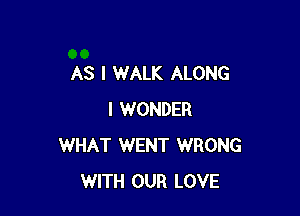 AS I WALK ALONG

I WONDER

WHAT WENT WRONG

WITH OUR LOVE